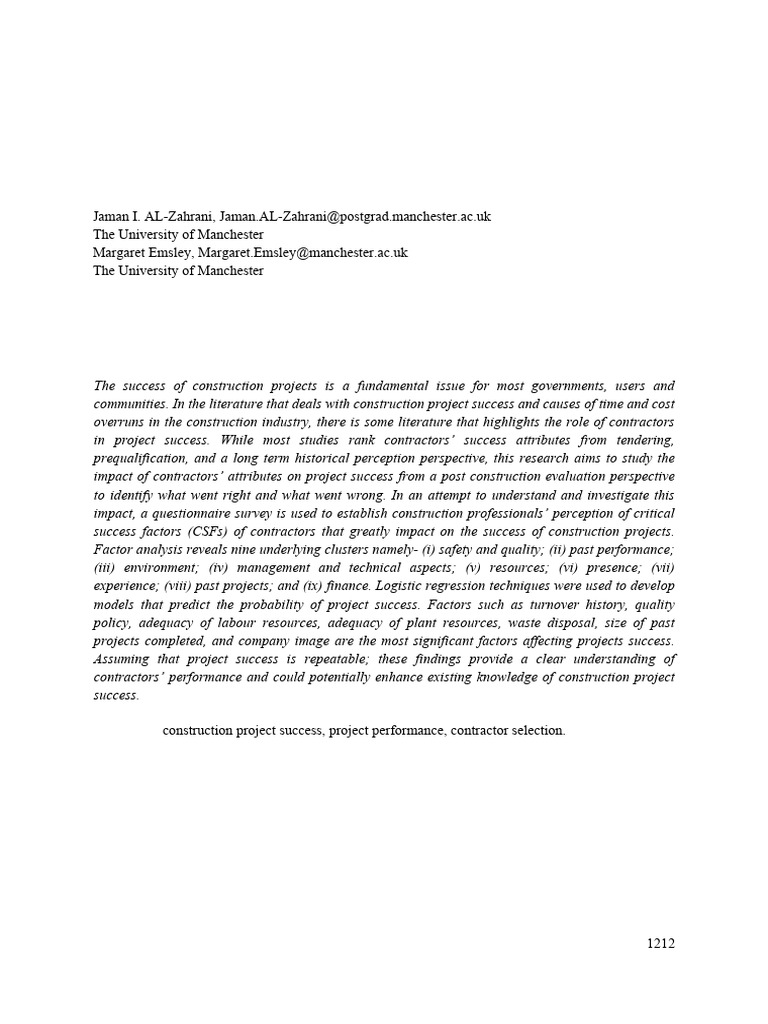 Jaman I. AL-Zahrani, Jaman.AL-Zahrani@postgrad.manchester.ac.uk
The University of Manchester
Margaret Emsley, Margaret.Emsley@manchester.ac.uk
The University of Manchester

The success of construction projects is a fundamental issue for most governments, users and communities. In the literature that deals with construction project success and causes of time and cost overruns in the construction industry, there is some literature that highlights the role of contractors in project success. While most studies rank contractors' success attributes from tendering, prequalification, and a long term historical perception perspective, this research aims to study the impact of contractors' attributes on project success from a post construction evaluation perspective to identify what went right and what went wrong. In an attempt to understand and investigate this impact, a questionnaire survey is used to establish construction professionals' perception of critical success factors (CSFs) of contractors that greatly impact on the success of construction projects. Factor analysis reveals nine underlying clusters namely- (i) safety and quality; (ii) past performance; (iii) environment; (iv) management and technical aspects; (v) resources; (vi) presence; (vii) experience; (viii) past projects; and (ix) finance. Logistic regression techniques were used to develop models that predict the probability of project success. Factors such as turnover history, quality policy, adequacy of labour resources, adequacy of plant resources, waste disposal, size of past projects completed, and company image are the most significant factors affecting projects success. Assuming that project success is repeatable; these findings provide a clear understanding of contractors' performance and could potentially enhance existing knowledge of construction project success.

construction project success, project performance, contractor selection.

1212